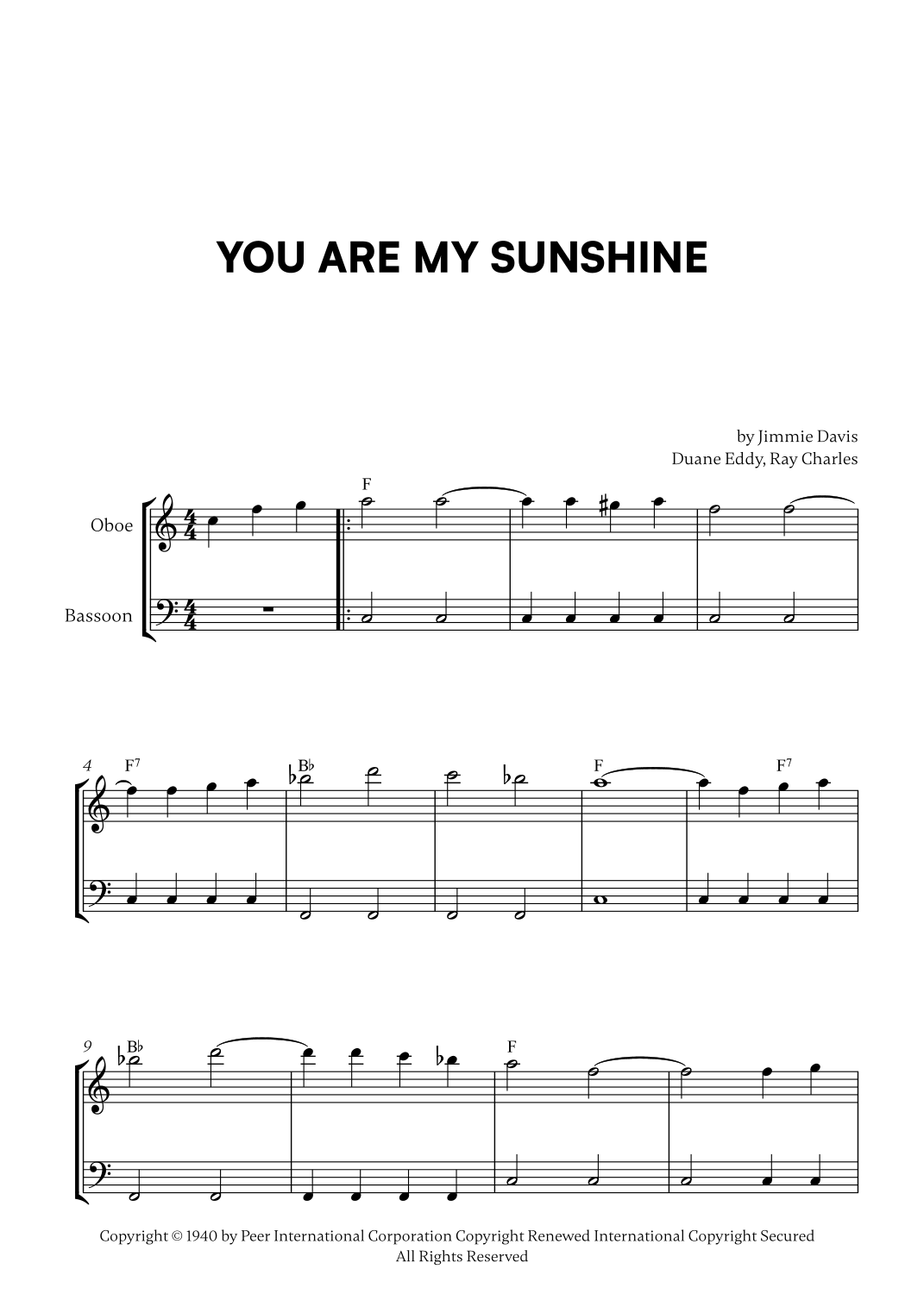 YOU ARE MY SUNSHINE

by Jimmie Davis
Duane Eddy, Ray Charles

Oboe

Bassoon

F

4
$F^7$
B♭
F
$F^7$

9
B♭
F

Copyright © 1940 by Peer International Corporation Copyright Renewed International Copyright Secured
All Rights Reserved